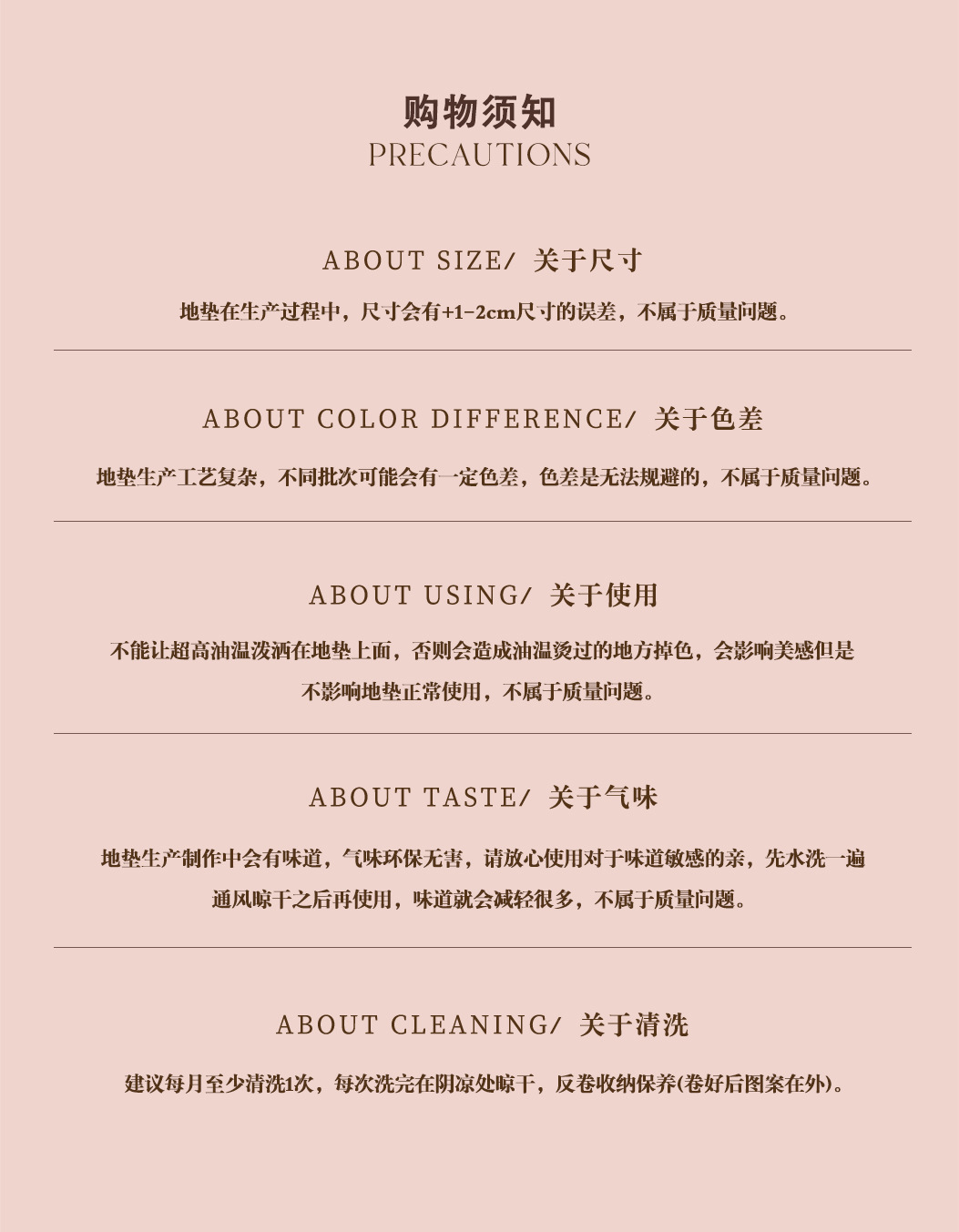 购物须知
PRECAUTIONS

ABOUT SIZE/ 关于尺寸

地垫在生产过程中，尺寸会有+1-2cm尺寸的误差，不属于质量问题。

ABOUT COLOR DIFFERENCE/ 关于色差

地垫生产工艺复杂，不同批次可能会有一定色差，色差是无法规避的，不属于质量问题。

ABOUT USING/ 关于使用

不能让超高油温泼洒在地垫上面，否则会造成油温烫过的地方掉色，会影响美感但是不影响地垫正常使用，不属于质量问题。

ABOUT TASTE/ 关于气味

地垫生产制作中会有味道，气味环保无害，请放心使用对于味道敏感的亲，先水洗一遍通风晾干之后再使用，味道就会减轻很多，不属于质量问题。

ABOUT CLEANING/ 关于清洗

建议每月至少清洗1次，每次洗完在阴凉处晾干，反卷收纳保养(卷好后图案在外)。